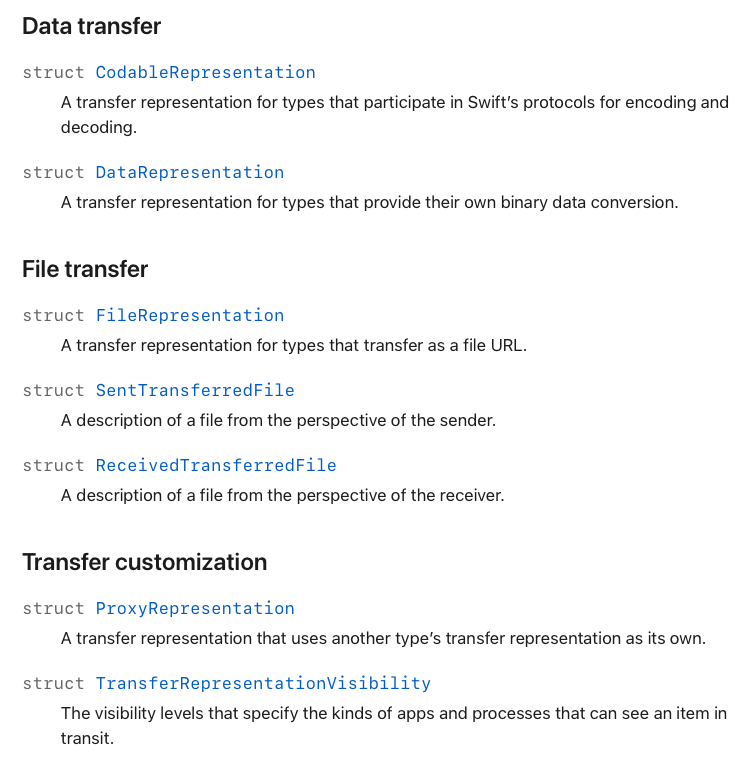 Data transfer

struct CodableRepresentation

A transfer representation for types that participate in Swift's protocols for encoding and decoding.

struct DataRepresentation

A transfer representation for types that provide their own binary data conversion.

File transfer

struct FileRepresentation

A transfer representation for types that transfer as a file URL.

struct SentTransferredFile

A description of a file from the perspective of the sender.

struct ReceivedTransferredFile

A description of a file from the perspective of the receiver.

Transfer customization

struct ProxyRepresentation

A transfer representation that uses another type's transfer representation as its own.

struct TransferRepresentationVisibility

The visibility levels that specify the kinds of apps and processes that can see an item in transit.